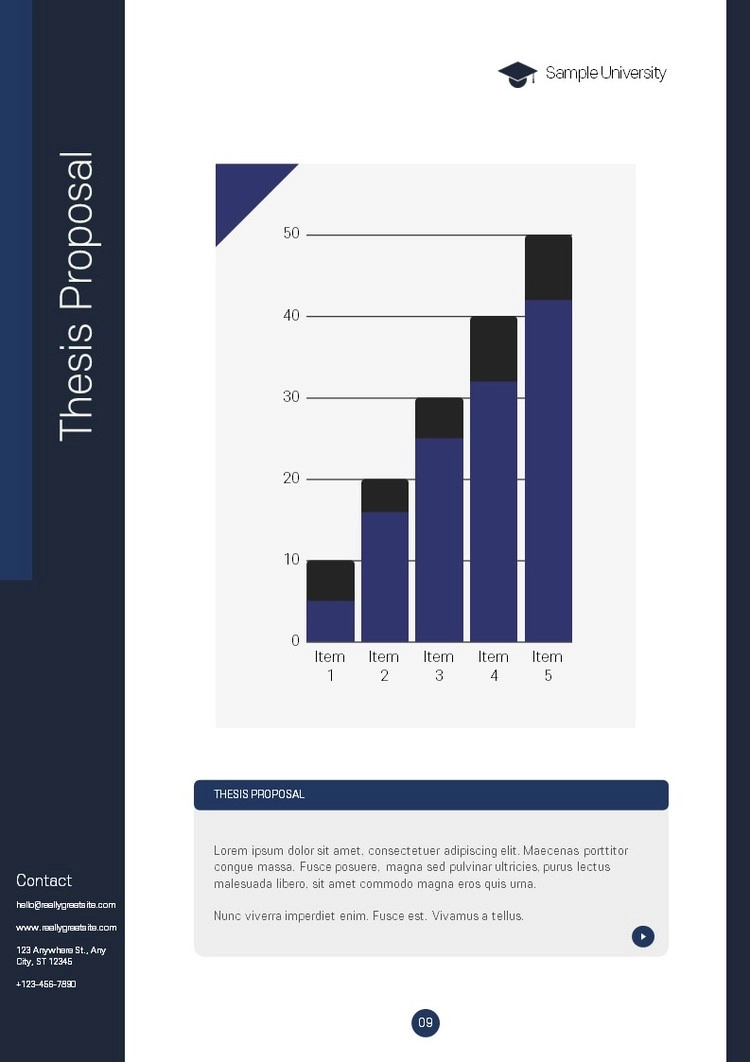 Thesis Proposal

Sample University

50
40
30
20
10
0
Item 1
Item 2
Item 3
Item 4
Item 5

THESIS PROPOSAL

Lorem ipsum dolor sit amet, consectetuer adipiscing elit. Maecenas porttitor congue massa. Fusce posuere, magna sed pulvinar ultricies, purus lectus malesuada libero, sit amet commodo magna eros quis urna.

Nunc viverra imperdiet enim. Fusce est. Vivamus a tellus.

Contact

hello@reallygreatsite.com

www.reallygreatsite.com

123 Anywhere St., Any City, ST 12345

+123-456-7890

09